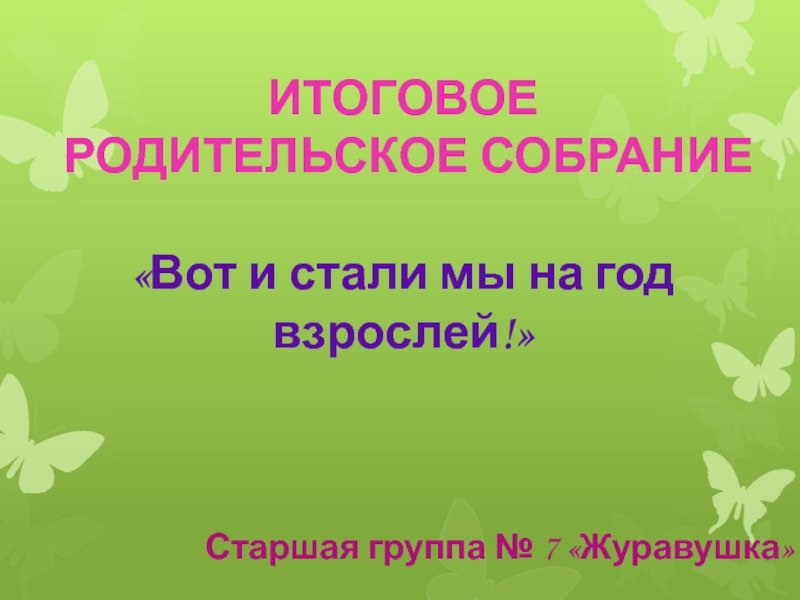 ИТОГОВОЕ
РОДИТЕЛЬСКОЕ СОБРАНИЕ

«Вот и стали мы на год взрослей!»

Старшая группа № 7 «Журавушка»